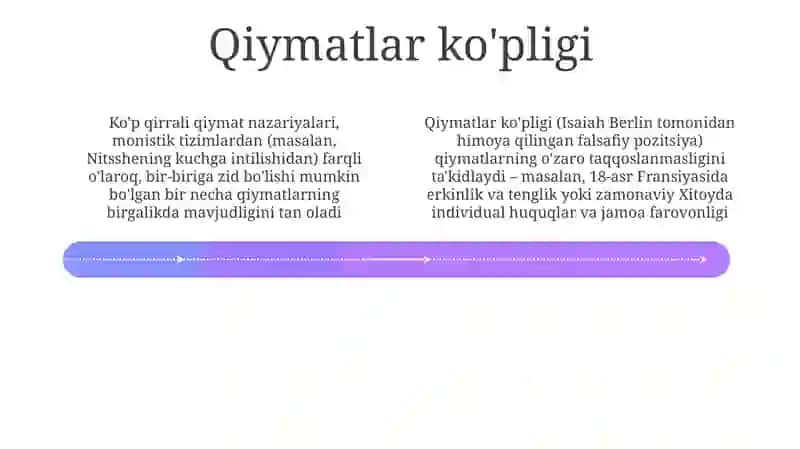 Qiymatlar ko'pligi

Ko'p qirrali qiymat nazariyalari, monistik tizimlardan (masalan, Nitsshening kuchga intilishidan) farqli o'laroq, bir-biriga zid bo'lishi mumkin bo'lgan bir necha qiymatlarning birgalikda mavjudligini tan oladi

Qiymatlar ko'pligi (Isaiah Berlin tomonidan himoya qilingan falsafiy pozitsiya) qiymatlarning o'zaro taqqoslanmasligini ta'kidlaydi – masalan, 18-asr Fransiyasida erkinlik va tenglik yoki zamonaviy Xitoyda individual huquqlar va jamoa farovonligi